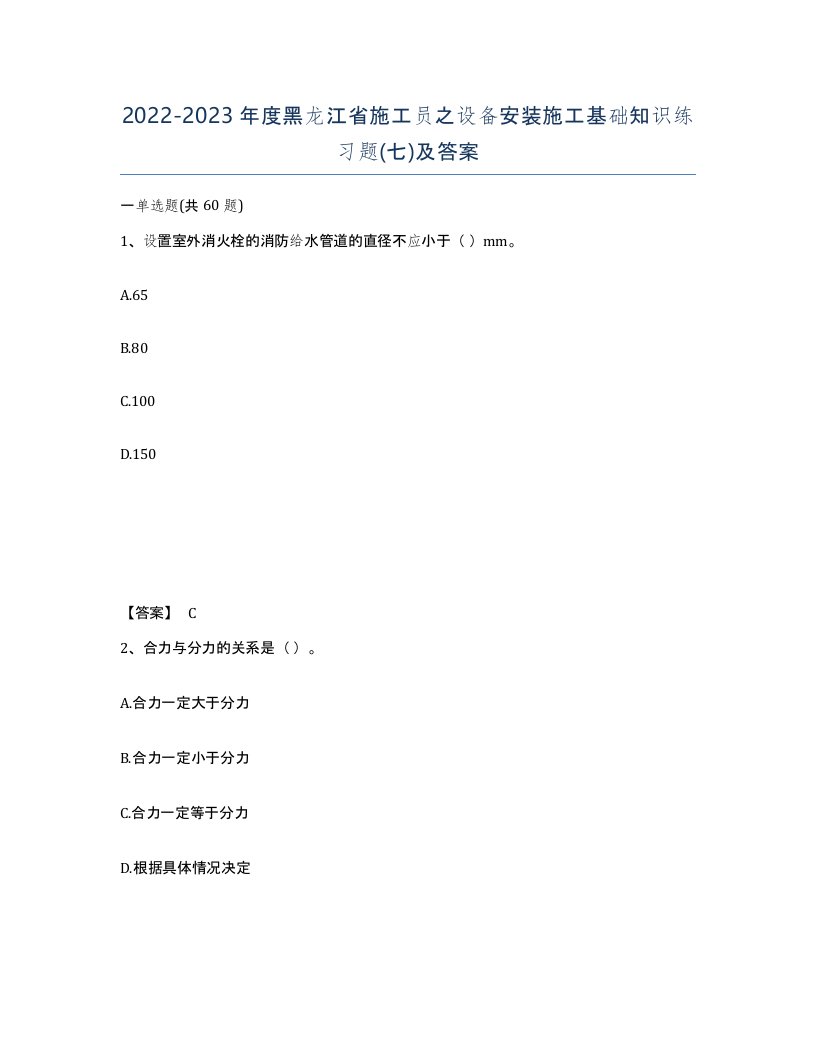 2022-2023年度黑龙江省施工员之设备安装施工基础知识练习题(七)及答案

一单选题(共 60 题)

1、设置室外消火栓的消防给水管道的直径不应小于（ ）mm。

A.65

B.80

C.100

D.150

【答案】 C

2、合力与分力的关系是（）。

A.合力一定大于分力

B.合力一定小于分力

C.合力一定等于分力

D.根据具体情况决定